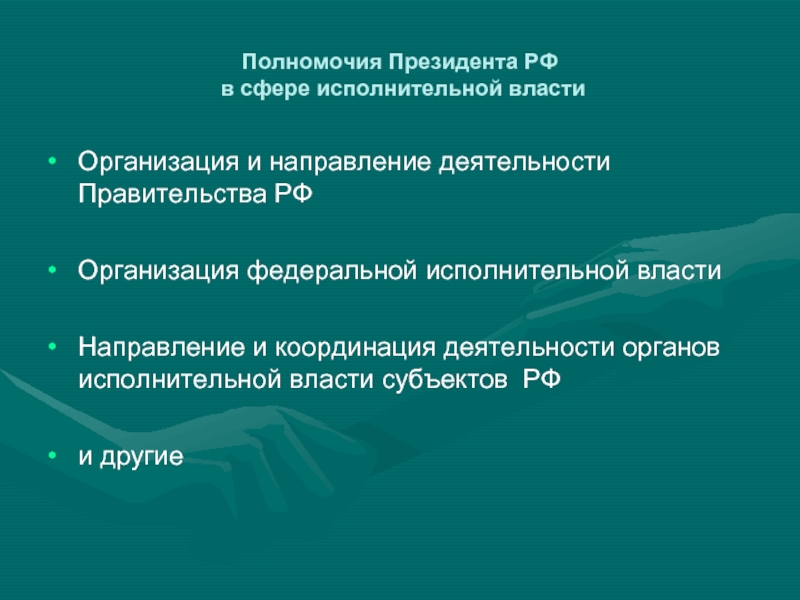 Полномочия Президента РФ
в сфере исполнительной власти

• Организация и направление деятельности Правительства РФ

• Организация федеральной исполнительной власти

• Направление и координация деятельности органов исполнительной власти субъектов РФ

• и другие